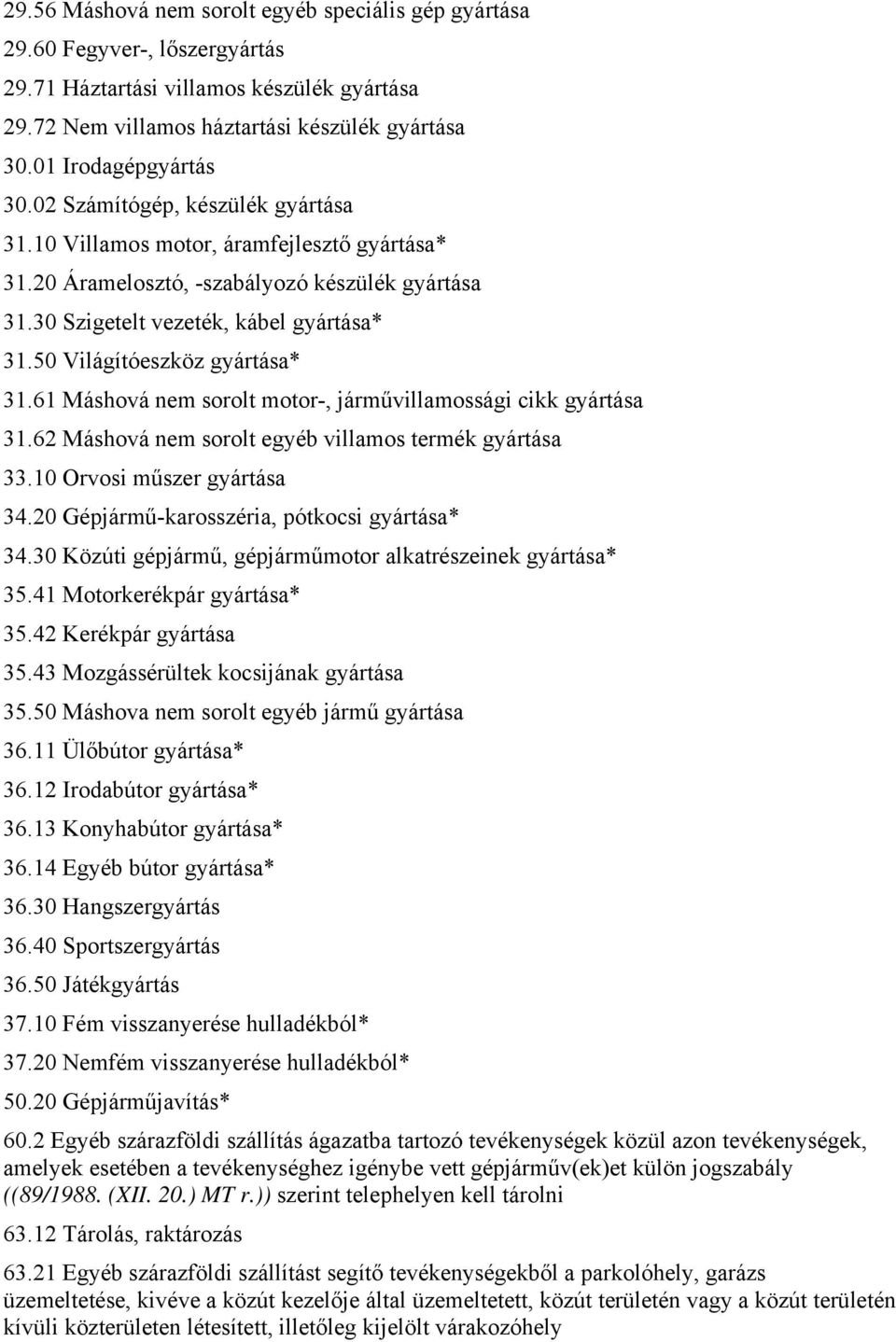 29.56 Máshová nem sorolt egyéb speciális gép gyártása
29.60 Fegyver-, lőszergyártás
29.71 Háztartási villamos készülék gyártása
29.72 Nem villamos háztartási készülék gyártása
30.01 Irodagépgyártás
30.02 Számítógép, készülék gyártása
31.10 Villamos motor, áramfejlesztő gyártása*
31.20 Áramelosztó, -szabályozó készülék gyártása
31.30 Szigetelt vezeték, kábel gyártása*
31.50 Világítóeszköz gyártása*
31.61 Máshová nem sorolt motor-, járművillamossági cikk gyártása
31.62 Máshová nem sorolt egyéb villamos termék gyártása
33.10 Orvosi műszer gyártása
34.20 Gépjármű-karosszéria, pótkocsi gyártása*
34.30 Közúti gépjármű, gépjárműmotor alkatrészeinek gyártása*
35.41 Motorkerékpár gyártása*
35.42 Kerékpár gyártása
35.43 Mozgássérültek kocsijának gyártása
35.50 Máshova nem sorolt egyéb jármű gyártása
36.11 Ülőbútor gyártása*
36.12 Irodabútor gyártása*
36.13 Konyhabútor gyártása*
36.14 Egyéb bútor gyártása*
36.30 Hangszergyártás
36.40 Sportszergyártás
36.50 Játékgyártás
37.10 Fém visszanyerése hulladékból*
37.20 Nemfém visszanyerése hulladékból*
50.20 Gépjárműjavítás*
60.2 Egyéb szárazföldi szállítás ágazatba tartozó tevékenységek közül azon tevékenységek, amelyek esetében a tevékenységhez igénybe vett gépjármű(ek)et külön jogszabály ((89/1988. (XII. 20.) MT r.)) szerint telephelyen kell tárolni
63.12 Tárolás, raktározás
63.21 Egyéb szárazföldi szállítást segítő tevékenységekből a parkolóhely, garázs üzemeltetése, kivéve a közút kezelője által üzemeltetett, közút területén vagy a közút területén kívüli közterületen létesített, illetőleg kijelölt várakozóhely